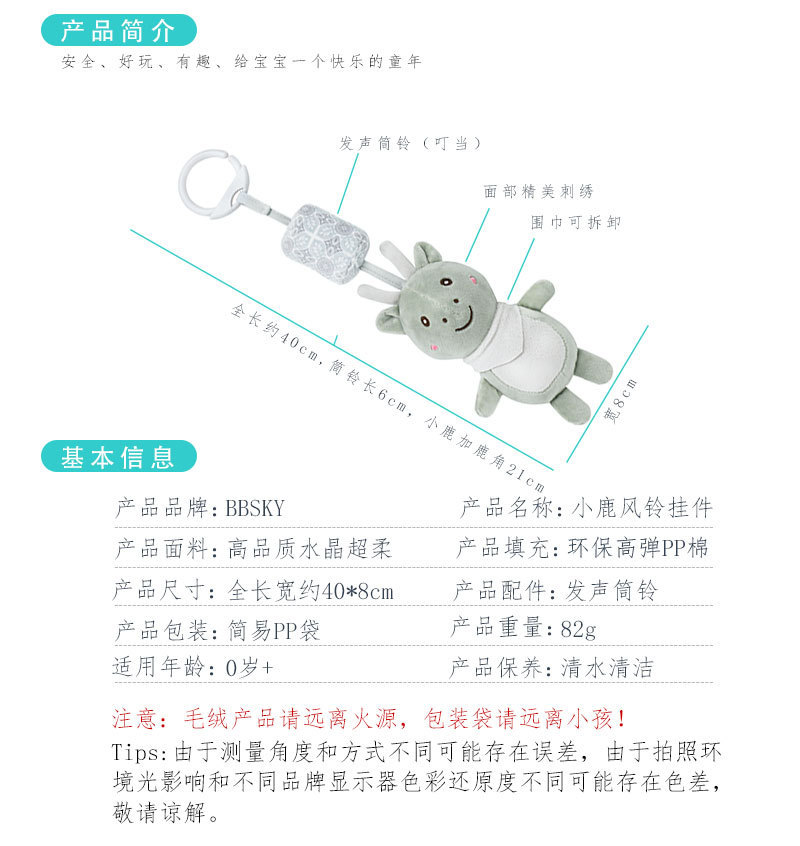 产品简介
安全、好玩、有趣、给宝宝一个快乐的童年

发声筒铃（叮当）
面部精美刺绣
围巾可拆卸
全长约40cm，筒铃长6cm，小鹿加鹿角21cm
宽8cm

基本信息

| 产品品牌：BBSKY | 产品名称：小鹿风铃挂件 |
|---|---|
| 产品面料：高品质水晶超柔 | 产品填充：环保高弹PP棉 |
| 产品尺寸：全长宽约40*8cm | 产品配件：发声筒铃 |
| 产品包装：简易PP袋 | 产品重量：82g |
| 适用年龄：0岁+ | 产品保养：清水清洁 |

注意：毛绒产品请远离火源，包装袋请远离小孩！
Tips:由于测量角度和方式不同可能存在误差，由于拍照环境光影响和不同品牌显示器色彩还原度不同可能存在色差，敬请谅解。